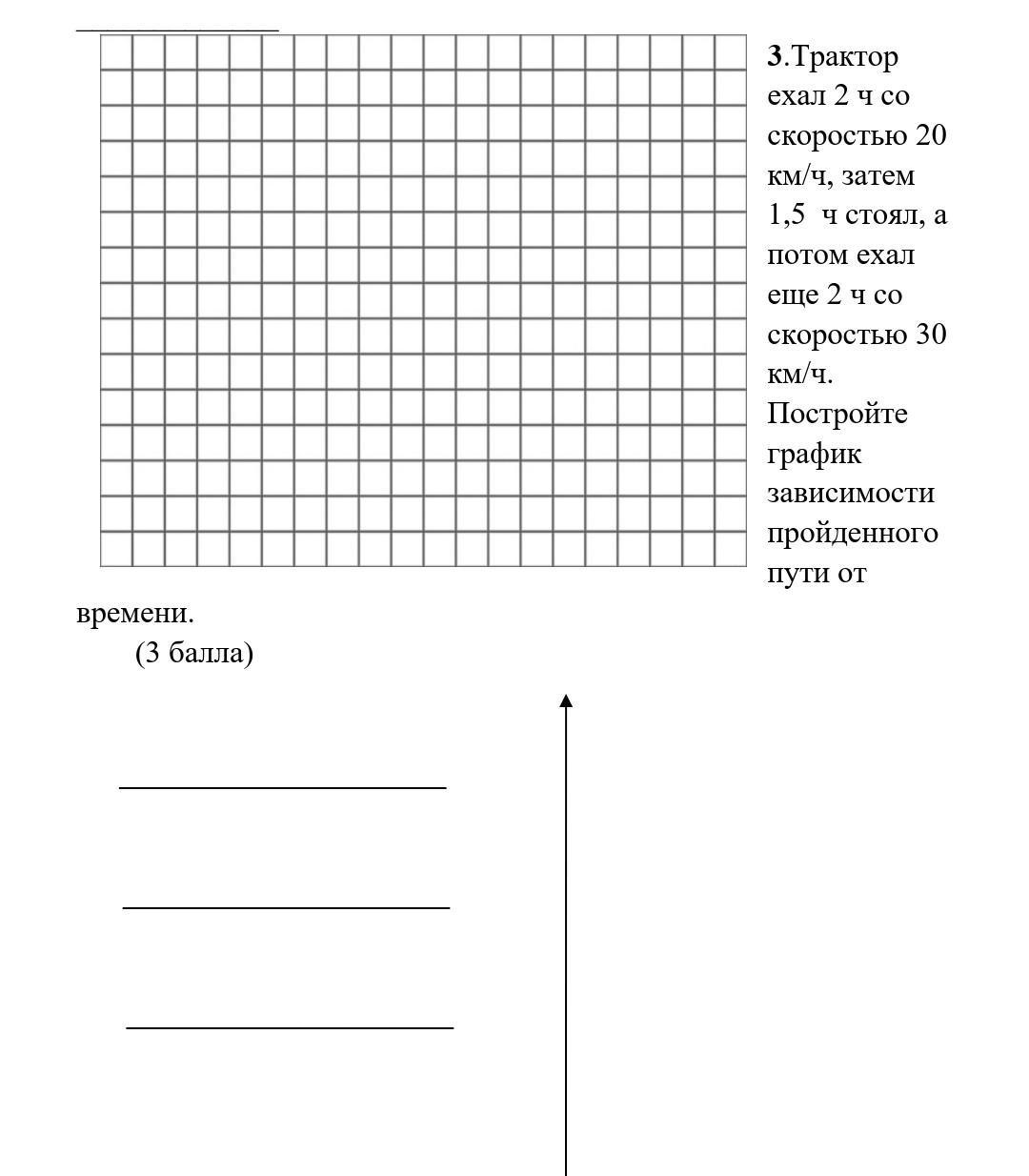 3.Трактор ехал 2 ч со скоростью 20 км/ч, затем 1,5 ч стоял, а потом ехал еще 2 ч со скоростью 30 км/ч. Постройте график зависимости пройденного пути от времени.
(3 балла)